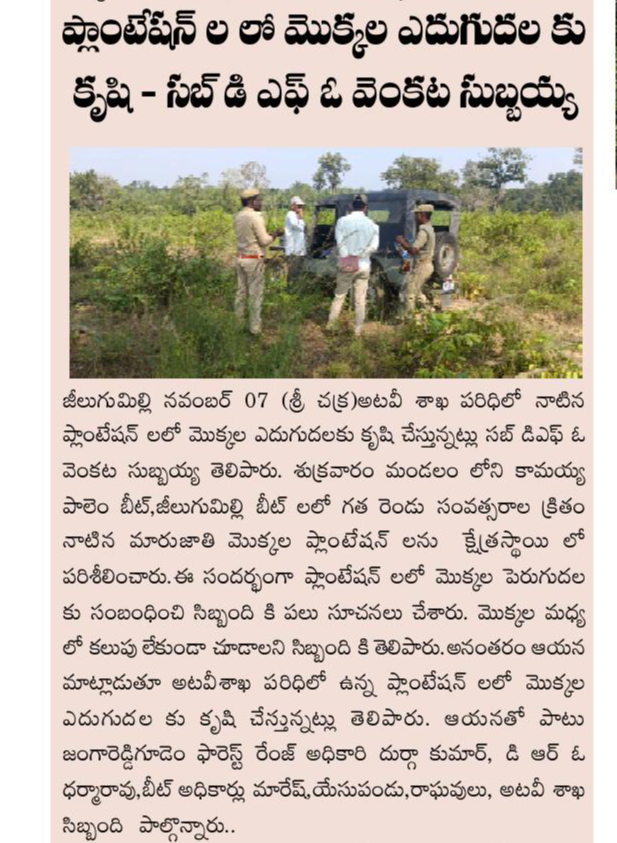 ప్లాంటేషన్ ల లో మొక్కల ఎదుగుదల కు కృషి - సబ్ డి ఎఫ్ ఓ వెంకట సుబ్బయ్య

జీలుగుమిల్లి నవంబర్ 07 (శ్రీ చక్ర)అటవీ శాఖ పరిధిలో నాటిన ప్లాంటేషన్ లలో మొక్కల ఎదుగుదలకు కృషి చేస్తున్నట్లు సబ్ డిఎఫ్ ఓ వెంకట సుబ్బయ్య తెలిపారు. శుక్రవారం మండలం లోని కామయ్య పాలెం బీట్,జీలుగుమిల్లి బీట్ లలో గత రెండు సంవత్సరాల క్రితం నాటిన మారుజాతి మొక్కల ప్లాంటేషన్ లను క్షేత్రస్థాయి లో పరిశీలించారు.ఈ సందర్భంగా ప్లాంటేషన్ లలో మొక్కల పెరుగుదల కు సంబంధించి సిబ్బంది కి పలు సూచనలు చేశారు. మొక్కల మధ్య లో కలుపు లేకుండా చూడాలని సిబ్బంది కి తెలిపారు.అనంతరం ఆయన మాట్లాడుతూ అటవీశాఖ పరిధిలో ఉన్న ప్లాంటేషన్ లలో మొక్కల ఎదుగుదల కు కృషి చేస్తున్నట్లు తెలిపారు. ఆయనతో పాటు జంగారెడ్డిగూడెం ఫారెస్ట్ రేంజ్ అధికారి దుర్గా కుమార్, డి ఆర్ ఓ ధర్మారావు,బీట్ అధికార్లు మారేష్,యేసుపండు,రాఘవులు, అటవీ శాఖ సిబ్బంది పాల్గొన్నారు..